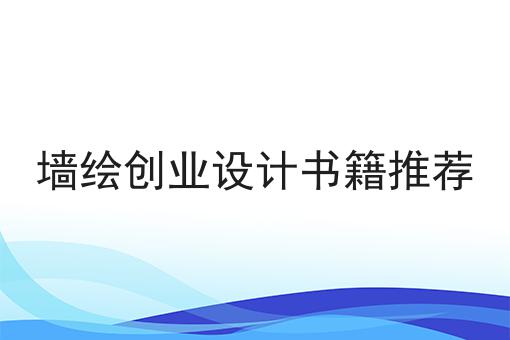 墙绘创业设计书籍推荐